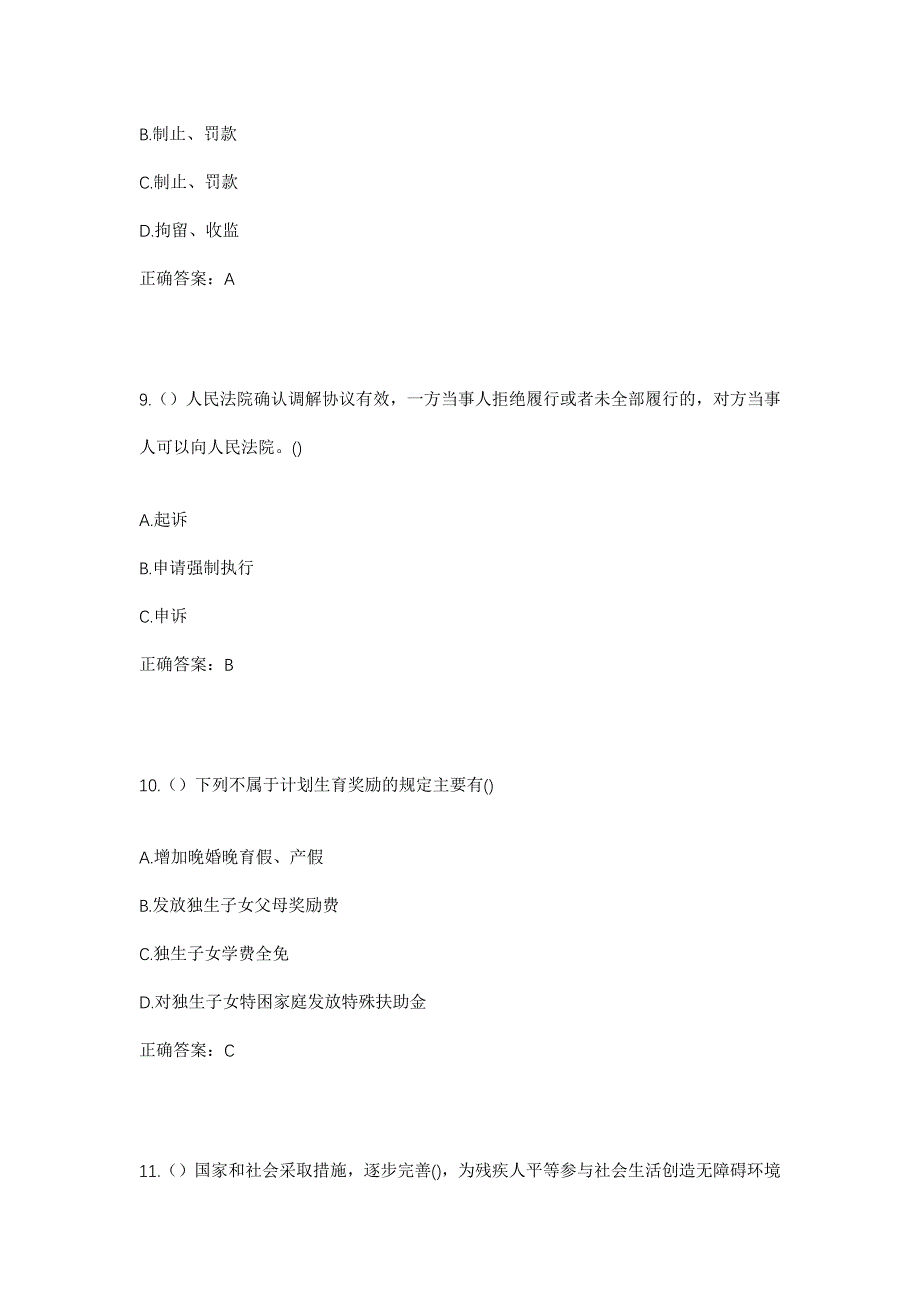 B.制止、罚款

C.制止、罚款

D.拘留、收监

正确答案：A

9.（）人民法院确认调解协议有效，一方当事人拒绝履行或者未全部履行的，对方当事人可以向人民法院。()

A.起诉

B.申请强制执行

C.申诉

正确答案：B

10.（）下列不属于计划生育奖励的规定主要有()

A.增加晚婚晚育假、产假

B.发放独生子女父母奖励费

C.独生子女学费全免

D.对独生子女特困家庭发放特殊扶助金

正确答案：C

11.（）国家和社会采取措施，逐步完善()，为残疾人平等参与社会生活创造无障碍环境